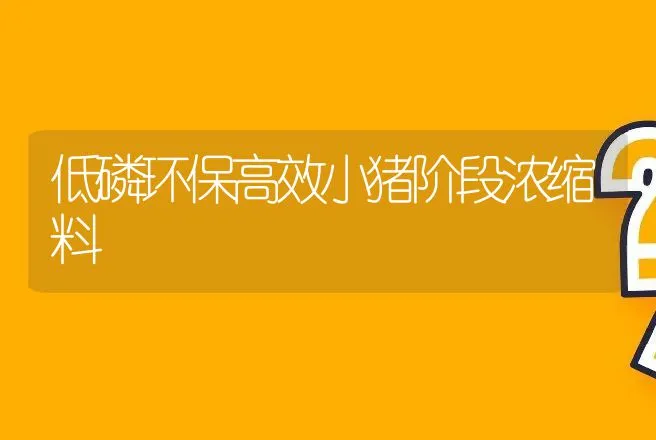 低磷环保高效小猪阶段浓缩料